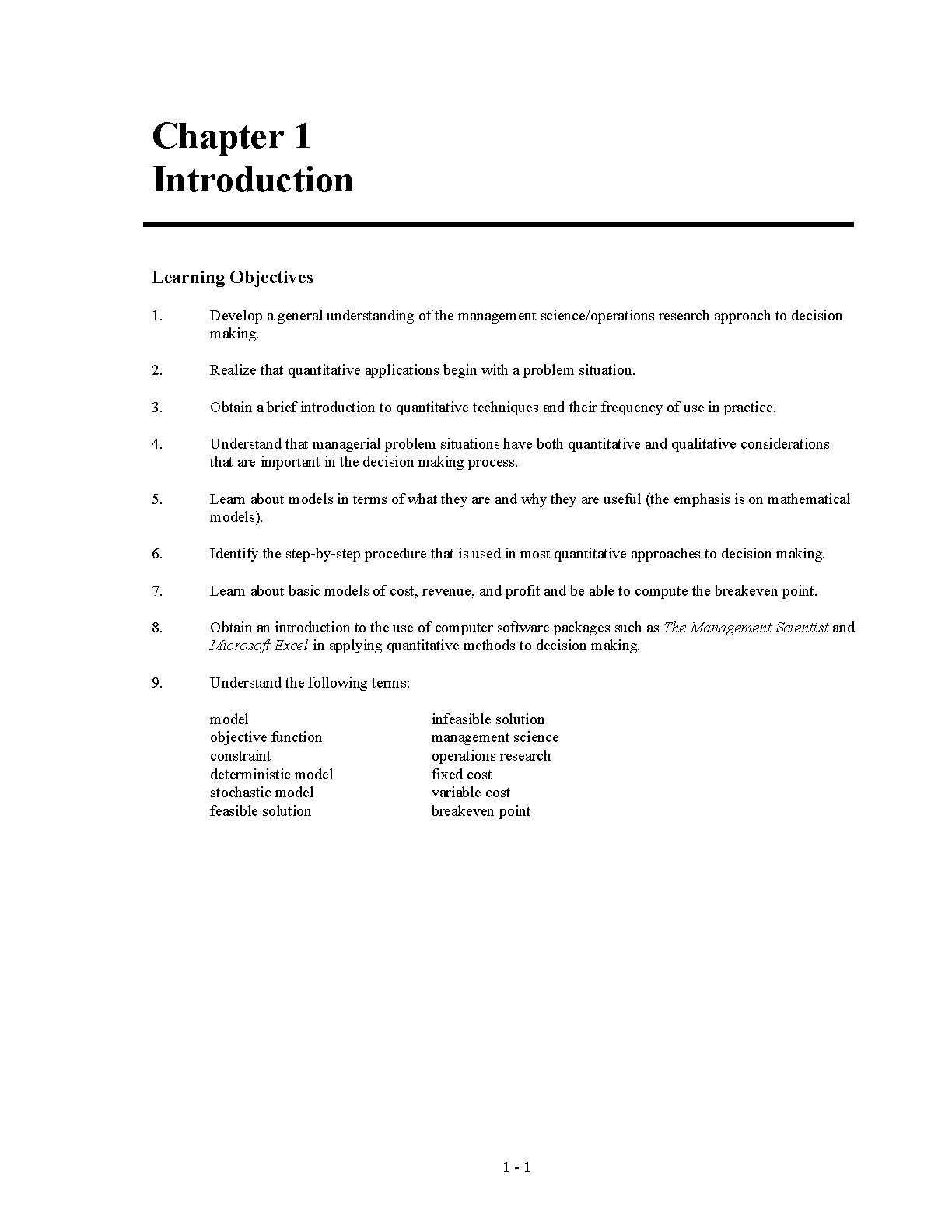 Chapter 1
Introduction

Learning Objectives

1. Develop a general understanding of the management science/operations research approach to decision making.

2. Realize that quantitative applications begin with a problem situation.

3. Obtain a brief introduction to quantitative techniques and their frequency of use in practice.

4. Understand that managerial problem situations have both quantitative and qualitative considerations that are important in the decision making process.

5. Learn about models in terms of what they are and why they are useful (the emphasis is on mathematical models).

6. Identify the step-by-step procedure that is used in most quantitative approaches to decision making.

7. Learn about basic models of cost, revenue, and profit and be able to compute the breakeven point.

8. Obtain an introduction to the use of computer software packages such as The Management Scientist and Microsoft Excel in applying quantitative methods to decision making.

9. Understand the following terms:

model
objective function
constraint
deterministic model
stochastic model
feasible solution

infeasible solution
management science
operations research
fixed cost
variable cost
breakeven point

1 - 1